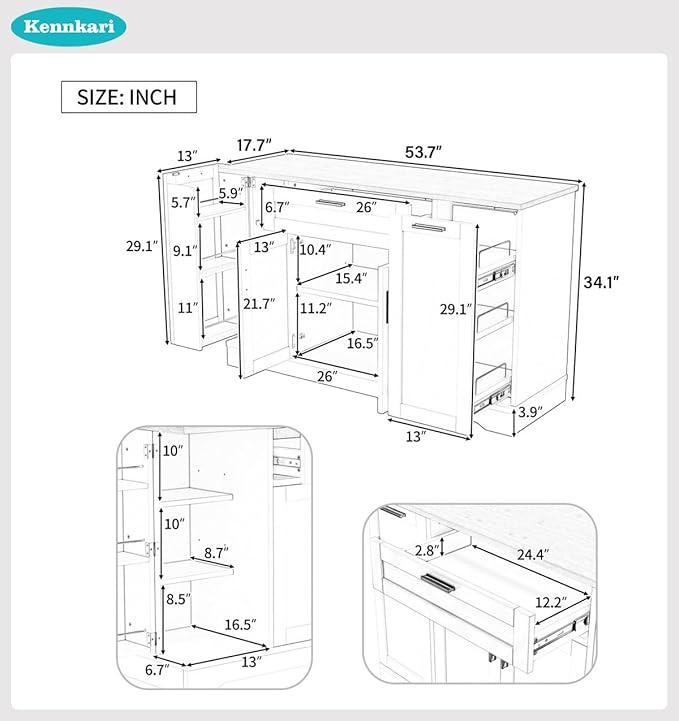 Kennkari

SIZE: INCH

13″
17.7″
53.7″
5.7″
5.9″
6.7″
26″
29.1″
9.1″
13″
10.4″
15.4″
34.1″
11″
21.7″
11.2″
29.1″
16.5″
26″
3.9″
13″

10″
10″
8.7″
8.5″
16.5″
6.7″
13″

2.8″
24.4″
12.2″